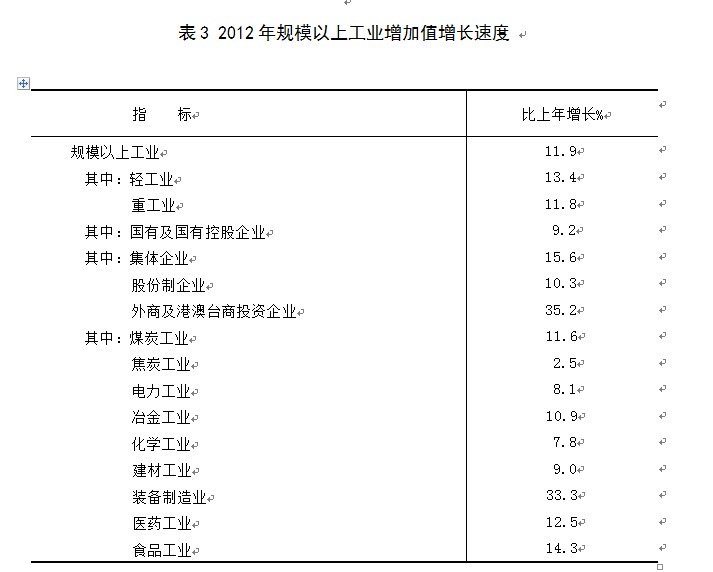 表3 2012年规模以上工业增加值增长速度

| 指　　标 | 比上年增长% |
|---|---|
| 规模以上工业 | 11.9 |
| 其中：轻工业 | 13.4 |
| 重工业 | 11.8 |
| 其中：国有及国有控股企业 | 9.2 |
| 其中：集体企业 | 15.6 |
| 股份制企业 | 10.3 |
| 外商及港澳台商投资企业 | 35.2 |
| 其中：煤炭工业 | 11.6 |
| 焦炭工业 | 2.5 |
| 电力工业 | 8.1 |
| 冶金工业 | 10.9 |
| 化学工业 | 7.8 |
| 建材工业 | 9.0 |
| 装备制造业 | 33.3 |
| 医药工业 | 12.5 |
| 食品工业 | 14.3 |